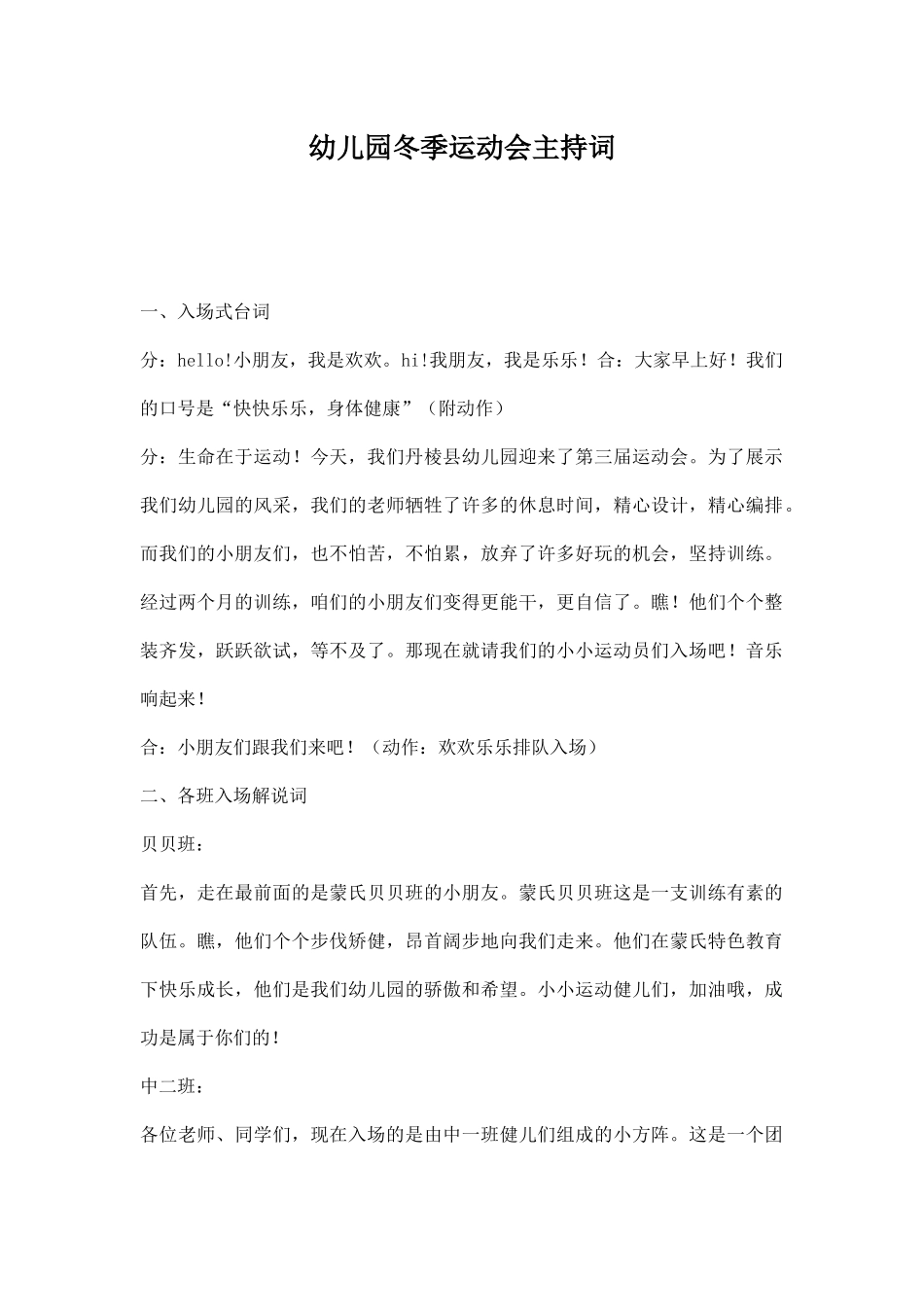 幼儿园冬季运动会主持词

一、入场式台词

分：hello!小朋友，我是欢欢。hi!我朋友，我是乐乐！合：大家早上好！我们的口号是“快快乐乐，身体健康”（附动作）

分：生命在于运动！今天，我们丹棱县幼儿园迎来了第三届运动会。为了展示我们幼儿园的风采，我们的老师牺牲了许多的休息时间，精心设计，精心编排。而我们的小朋友们，也不怕苦，不怕累，放弃了许多好玩的机会，坚持训练。经过两个月的训练，咱们的小朋友们变得更能干，更自信了。瞧！他们个个整装齐发，跃跃欲试，等不及了。那现在就请我们的小小运动员们入场吧！音乐响起来！

合：小朋友们跟我们来吧！（动作：欢欢乐乐排队入场）

二、各班入场解说词

贝贝班：

首先，走在最前面的是蒙氏贝贝班的小朋友。蒙氏贝贝班这是一支训练有素的队伍。瞧，他们个个步伐矫健，昂首阔步地向我们走来。他们在蒙氏特色教育下快乐成长，他们是我们幼儿园的骄傲和希望。小小运动健儿们，加油哦，成功是属于你们的！

中二班：

各位老师、同学们，现在入场的是由中一班健儿们组成的小方阵。这是一个团